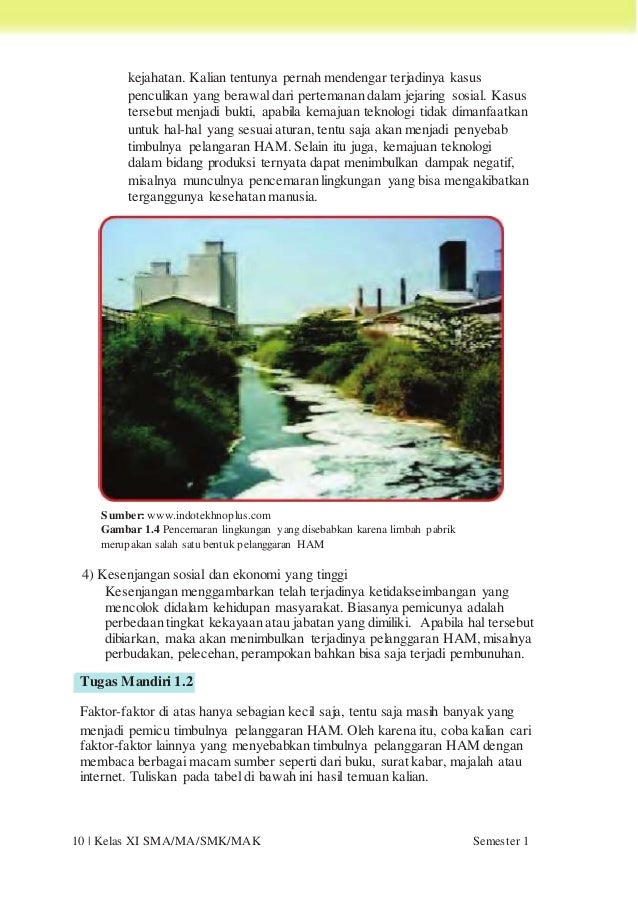 kejahatan. Kalian tentunya pernah mendengar terjadinya kasus penculikan yang berawal dari pertemanan dalam jejaring sosial. Kasus tersebut menjadi bukti, apabila kemajuan teknologi tidak dimanfaatkan untuk hal-hal yang sesuai aturan, tentu saja akan menjadi penyebab timbulnya pelangaran HAM. Selain itu juga, kemajuan teknologi dalam bidang produksi ternyata dapat menimbulkan dampak negatif, misalnya munculnya pencemaran lingkungan yang bisa mengakibatkan terganggunya kesehatan manusia.

Sumber: www.indotekhnoplus.com
Gambar 1.4 Pencemaran lingkungan yang disebabkan karena limbah pabrik merupakan salah satu bentuk pelanggaran HAM

4) Kesenjangan sosial dan ekonomi yang tinggi
Kesenjangan menggambarkan telah terjadinya ketidakseimbangan yang mencolok didalam kehidupan masyarakat. Biasanya pemicunya adalah perbedaan tingkat kekayaan atau jabatan yang dimiliki. Apabila hal tersebut dibiarkan, maka akan menimbulkan terjadinya pelanggaran HAM, misalnya perbudakan, pelecehan, perampokan bahkan bisa saja terjadi pembunuhan.

Tugas Mandiri 1.2

Faktor-faktor di atas hanya sebagian kecil saja, tentu saja masih banyak yang menjadi pemicu timbulnya pelanggaran HAM. Oleh karena itu, coba kalian cari faktor-faktor lainnya yang menyebabkan timbulnya pelanggaran HAM dengan membaca berbagai macam sumber seperti dari buku, surat kabar, majalah atau internet. Tuliskan pada tabel di bawah ini hasil temuan kalian.

10 | Kelas XI SMA/MA/SMK/MAK Semester 1